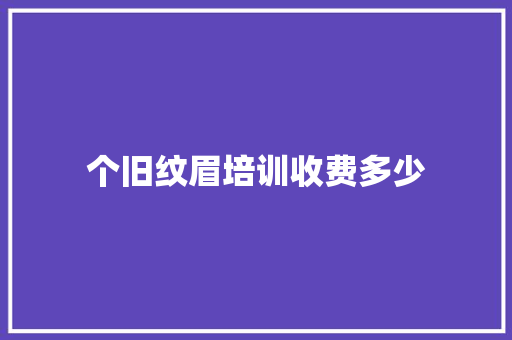 个旧纹眉培训收费多少